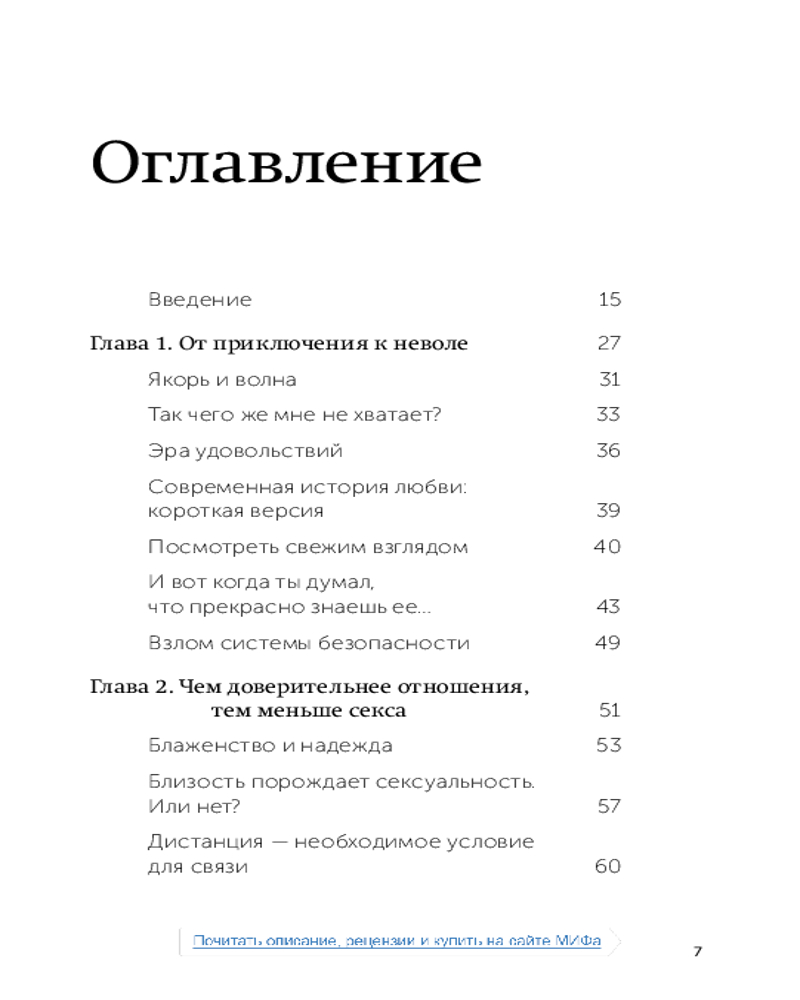 Оглавление

Введение 15

Глава 1. От приключения к неволе 27

Якорь и волна 31

Так чего же мне не хватает? 33

Эра удовольствий 36

Современная история любви: короткая версия 39

Посмотреть свежим взглядом 40

И вот когда ты думал, что прекрасно знаешь ее... 43

Взлом системы безопасности 49

Глава 2. Чем доверительнее отношения, тем меньше секса 51

Блаженство и надежда 53

Близость порождает сексуальность. Или нет? 57

Дистанция — необходимое условие для связи 60

Почитать описание, рецензии и купить на сайте МИФа

7